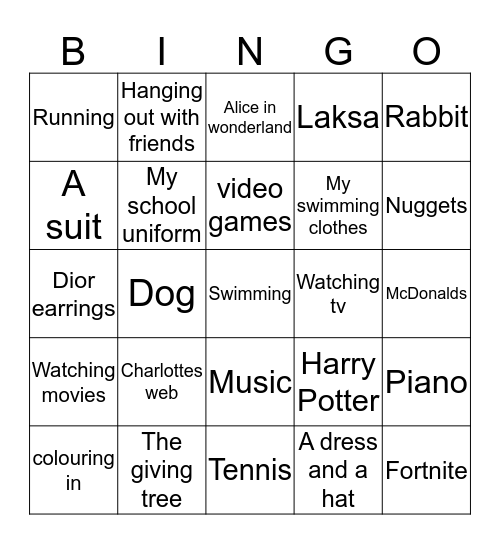 | B | I | N | G | O |
|---|---|---|---|---|
| Running | Hanging out with friends | Alice in wonderland | Laksa | Rabbit |
| A suit | My school uniform | video games | My swimming clothes | Nuggets |
| Dior earrings | Dog | Swimming | Watching tv | McDonalds |
| Watching movies | Charlottes web | Music | Harry Potter | Piano |
| colouring in | The giving tree | Tennis | A dress and a hat | Fortnite |